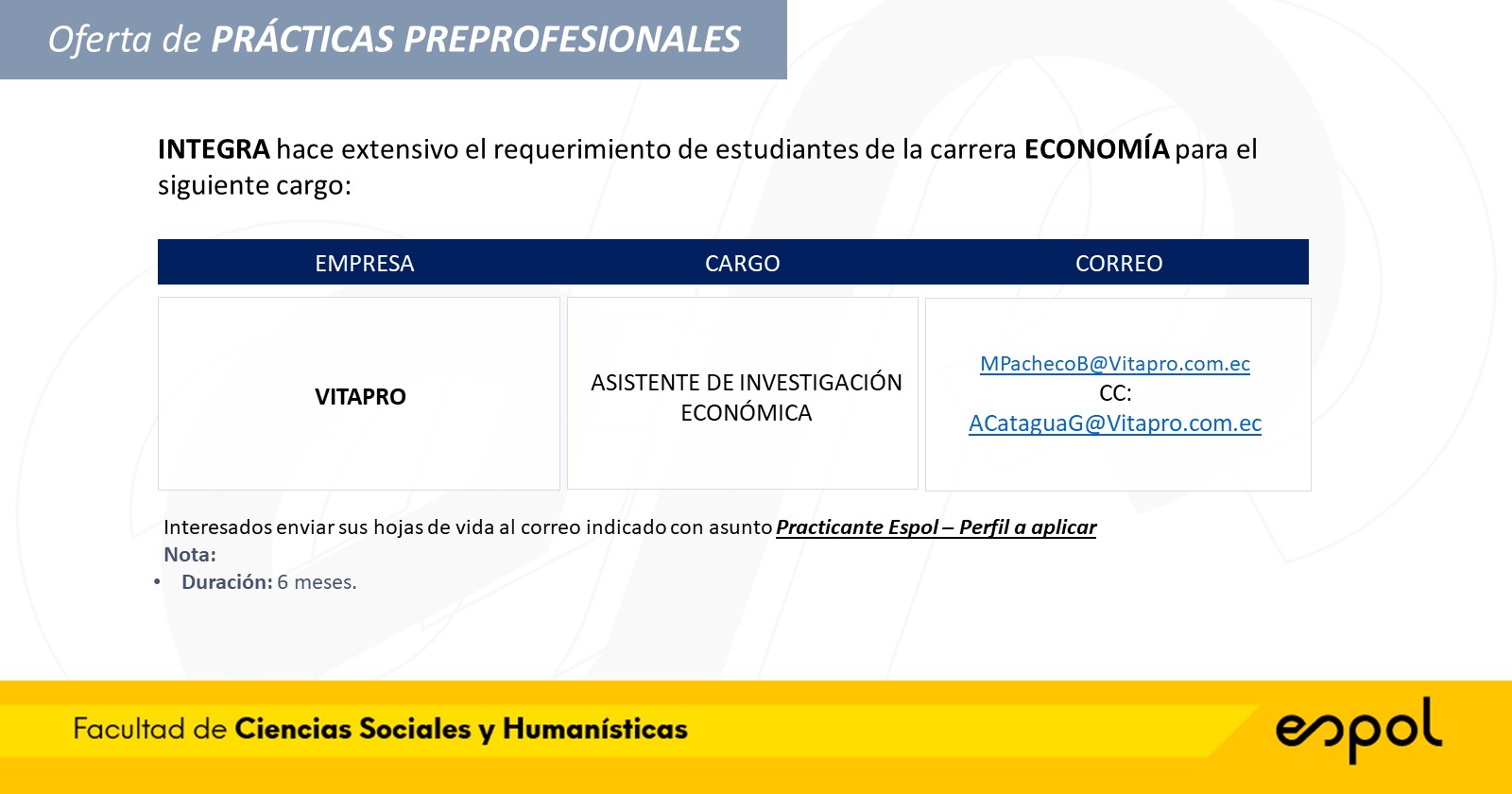 Oferta de PRÁCTICAS PREPROFESIONALES

INTEGRA hace extensivo el requerimiento de estudiantes de la carrera ECONOMÍA para el siguiente cargo:

| EMPRESA | CARGO | CORREO |
|---|---|---|
| VITAPRO | ASISTENTE DE INVESTIGACIÓN ECONÓMICA | MPachecoB@Vitapro.com.ec CC: ACataguaG@Vitapro.com.ec |

Interesados enviar sus hojas de vida al correo indicado con asunto Practicante Espol – Perfil a aplicar
Nota:
• Duración: 6 meses.

Facultad de Ciencias Sociales y Humanísticas

espol